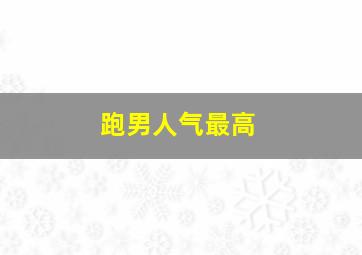 跑男人气最高